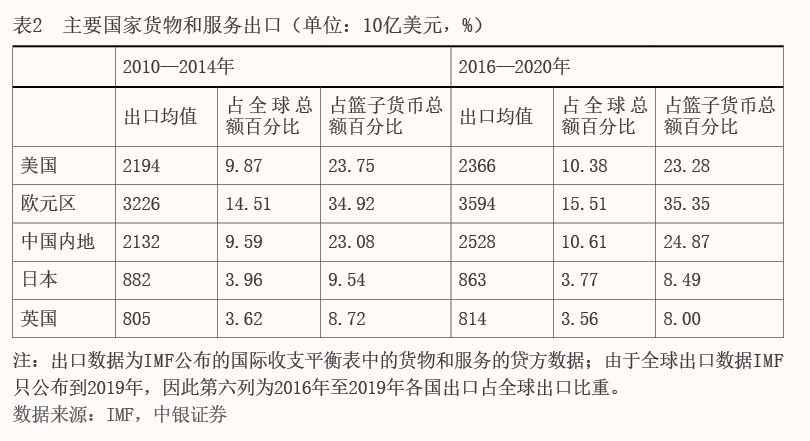 表2　主要国家货物和服务出口（单位：10亿美元，%）

|  | 2010—2014年 |  |  | 2016—2020年 |  |  |
|---|---|---|---|---|---|---|
|  | 出口均值 | 占全球总额百分比 | 占篮子货币总额百分比 | 出口均值 | 占全球总额百分比 | 占篮子货币总额百分比 |
| 美国 | 2194 | 9.87 | 23.75 | 2366 | 10.38 | 23.28 |
| 欧元区 | 3226 | 14.51 | 34.92 | 3594 | 15.51 | 35.35 |
| 中国内地 | 2132 | 9.59 | 23.08 | 2528 | 10.61 | 24.87 |
| 日本 | 882 | 3.96 | 9.54 | 863 | 3.77 | 8.49 |
| 英国 | 805 | 3.62 | 8.72 | 814 | 3.56 | 8.00 |

注：出口数据为IMF公布的国际收支平衡表中的货物和服务的贷方数据；由于全球出口数据IMF只公布到2019年，因此第六列为2016年至2019年各国出口占全球出口比重。
数据来源：IMF，中银证券